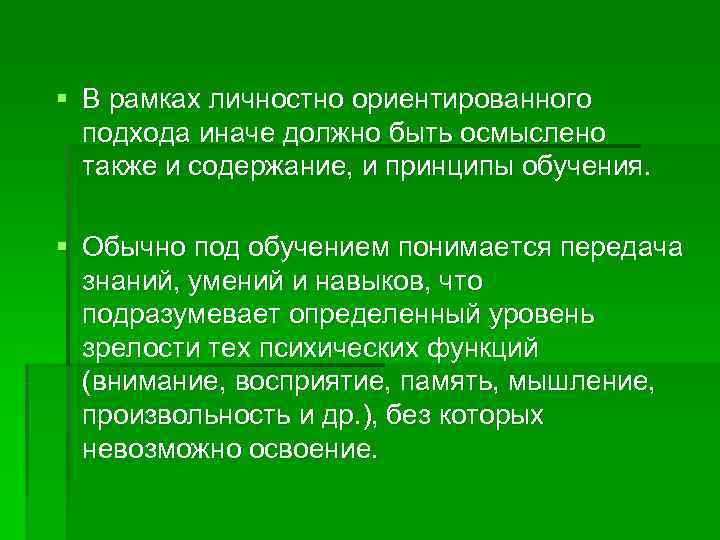 • В рамках личностно ориентированного подхода иначе должно быть осмыслено также и содержание, и принципы обучения.

• Обычно под обучением понимается передача знаний, умений и навыков, что подразумевает определенный уровень зрелости тех психических функций (внимание, восприятие, память, мышление, произвольность и др.), без которых невозможно освоение.